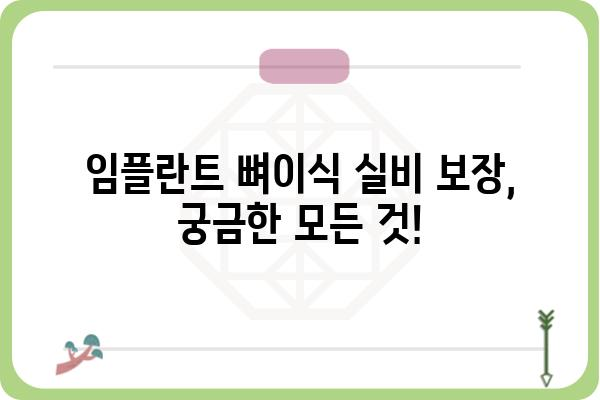 임플란트 뼈이식 실비 보장, 궁금한 모든 것!